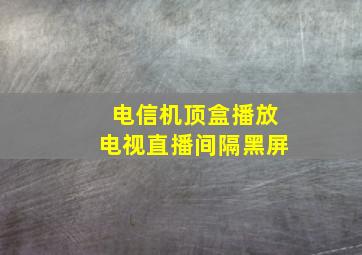 电信机顶盒播放
电视直播间隔黑屏